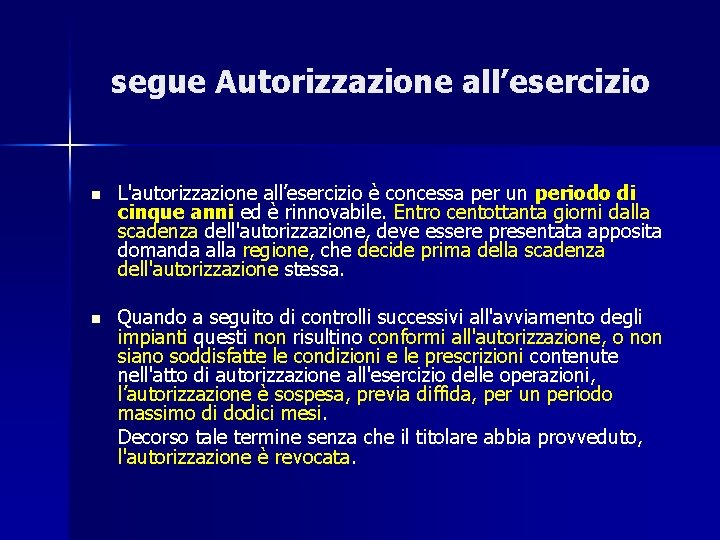 segue Autorizzazione all’esercizio

▪ L'autorizzazione all’esercizio è concessa per un periodo di cinque anni ed è rinnovabile. Entro centottanta giorni dalla scadenza dell'autorizzazione, deve essere presentata apposita domanda alla regione, che decide prima della scadenza dell'autorizzazione stessa.

▪ Quando a seguito di controlli successivi all'avviamento degli impianti questi non risultino conformi all'autorizzazione, o non siano soddisfatte le condizioni e le prescrizioni contenute nell'atto di autorizzazione all'esercizio delle operazioni, l’autorizzazione è sospesa, previa diffida, per un periodo massimo di dodici mesi.

Decorso tale termine senza che il titolare abbia provveduto, l'autorizzazione è revocata.